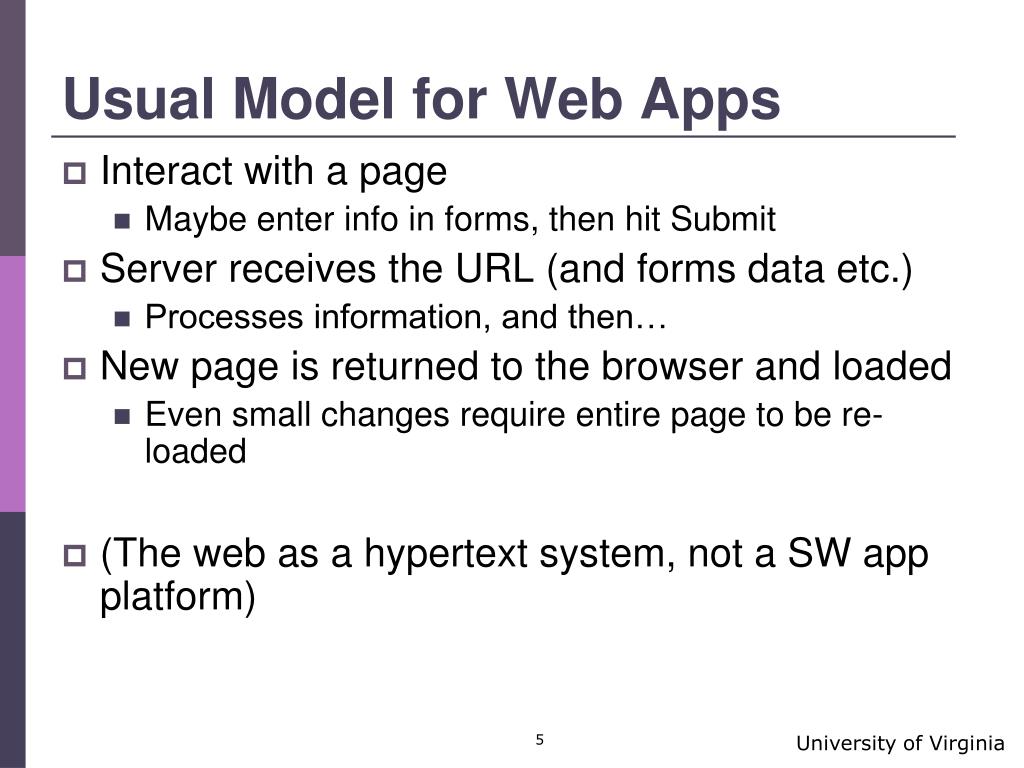 Usual Model for Web Apps

Interact with a page
Maybe enter info in forms, then hit Submit

Server receives the URL (and forms data etc.)
Processes information, and then…

New page is returned to the browser and loaded
Even small changes require entire page to be re-loaded

(The web as a hypertext system, not a SW app platform)

5

University of Virginia